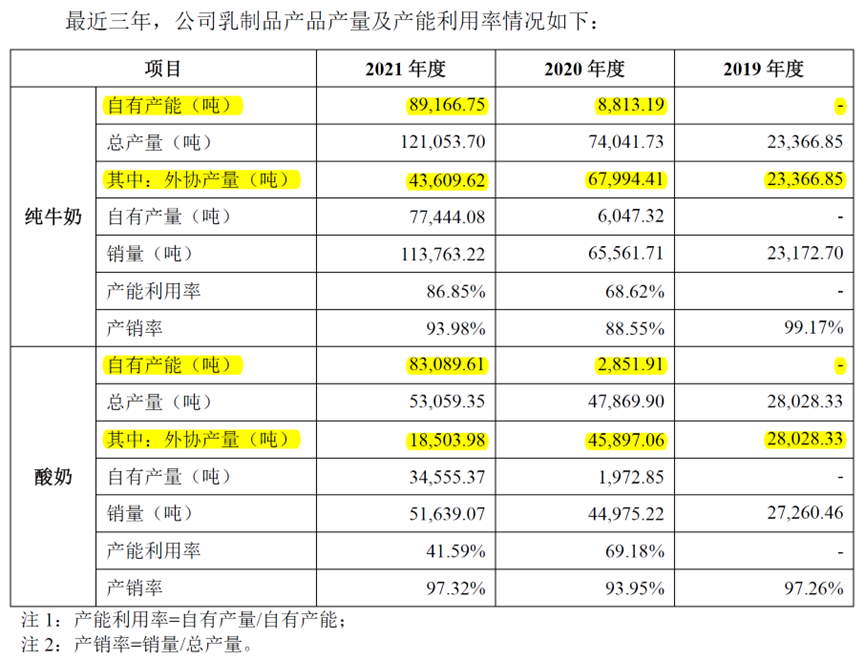 最近三年，公司乳制品产品产量及产能利用率情况如下：

| 项目 | | 2021 年度 | 2020 年度 | 2019 年度 |
|---|---|---|---|---|
| 纯牛奶 | 自有产能（吨） | 89,166.75 | 8,813.19 | - |
| | 总产量（吨） | 121,053.70 | 74,041.73 | 23,366.85 |
| | 其中：外协产量（吨） | 43,609.62 | 67,994.41 | 23,366.85 |
| | 自有产量（吨） | 77,444.08 | 6,047.32 | - |
| | 销量（吨） | 113,763.22 | 65,561.71 | 23,172.70 |
| | 产能利用率 | 86.85% | 68.62% | - |
| | 产销率 | 93.98% | 88.55% | 99.17% |
| 酸奶 | 自有产能（吨） | 83,089.61 | 2,851.91 | - |
| | 总产量（吨） | 53,059.35 | 47,869.90 | 28,028.33 |
| | 其中：外协产量（吨） | 18,503.98 | 45,897.06 | 28,028.33 |
| | 自有产量（吨） | 34,555.37 | 1,972.85 | - |
| | 销量（吨） | 51,639.07 | 44,975.22 | 27,260.46 |
| | 产能利用率 | 41.59% | 69.18% | - |
| | 产销率 | 97.32% | 93.95% | 97.26% |

注 1：产能利用率=自有产量/自有产能；
注 2：产销率=销量/总产量。